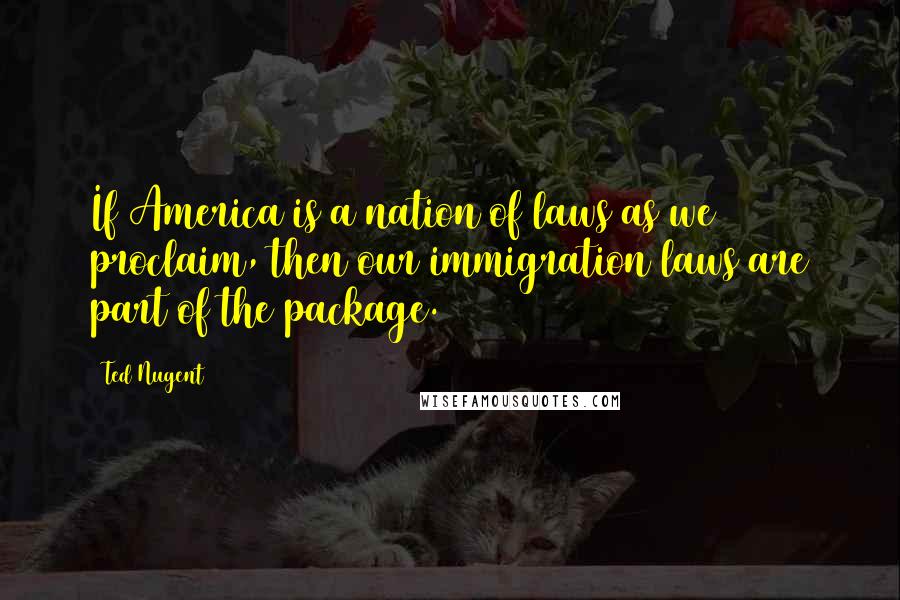 If America is a nation of laws as we proclaim, then our immigration laws are part of the package.

Ted Nugent

WISEFAMOUSQUOTES.COM